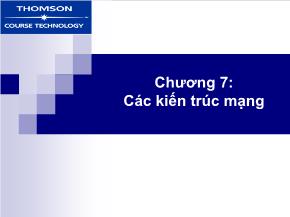 THOMSON
COURSE TECHNOLOGY

Chương 7:
Các kiến trúc mạng